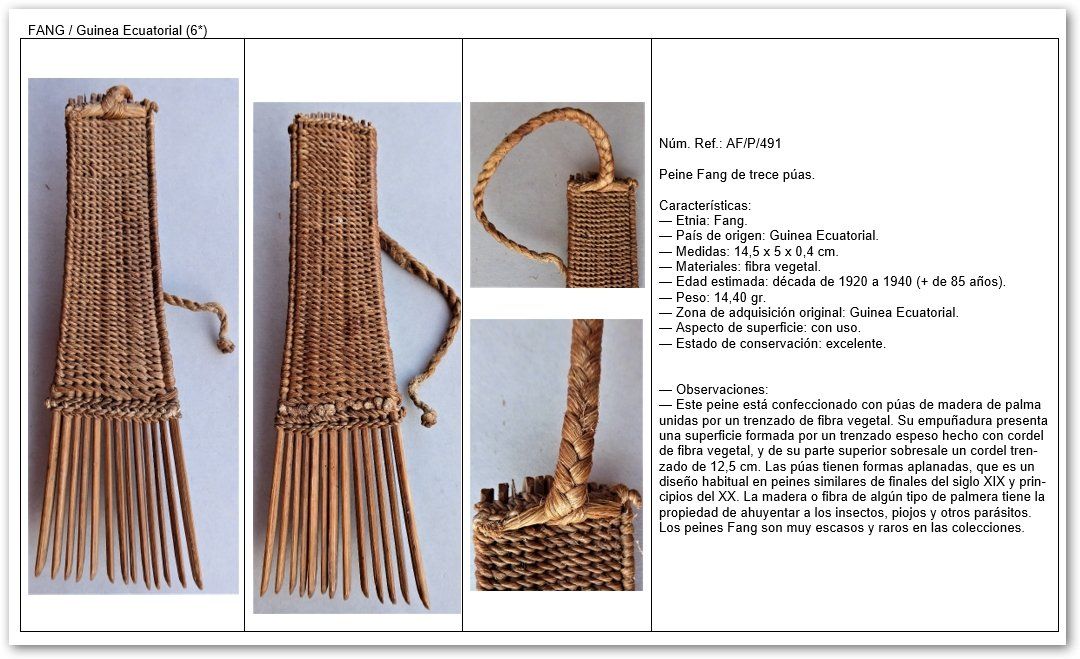 FANG / Guinea Ecuatorial (6*)

Núm. Ref.: AF/P/491

Peine Fang de trece púas.

Características:
— Etnia: Fang.
— País de origen: Guinea Ecuatorial.
— Medidas: 14,5 x 5 x 0,4 cm.
— Materiales: fibra vegetal.
— Edad estimada: década de 1920 a 1940 (+ de 85 años).
— Peso: 14,40 gr.
— Zona de adquisición original: Guinea Ecuatorial.
— Aspecto de superficie: con uso.
— Estado de conservación: excelente.

— Observaciones:
— Este peine está confeccionado con púas de madera de palma unidas por un trenzado de fibra vegetal. Su empuñadura presenta una superficie formada por un trenzado espeso hecho con cordel de fibra vegetal, y de su parte superior sobresale un cordel trenzado de 12,5 cm. Las púas tienen formas aplanadas, que es un diseño habitual en peines similares de finales del siglo XIX y principios del XX. La madera o fibra de algún tipo de palmera tiene la propiedad de ahuyentar a los insectos, piojos y otros parásitos. Los peines Fang son muy escasos y raros en las colecciones.